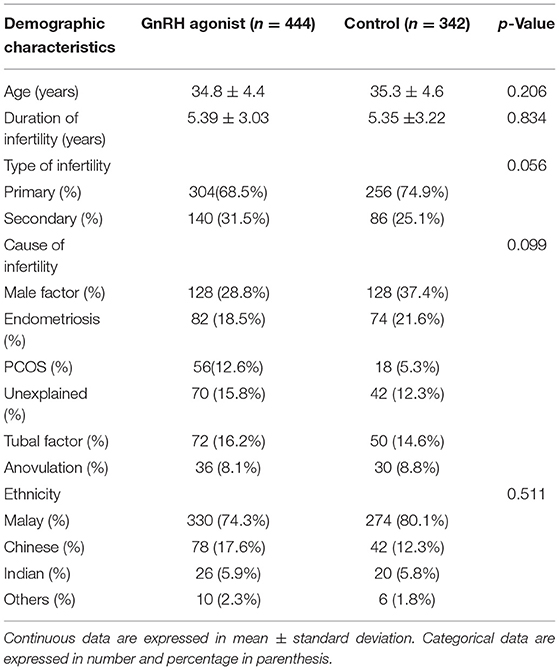 | Demographic characteristics | GnRH agonist ($n$ = 444) | Control ($n$ = 342) | $p$-Value |
|---|---|---|---|
| Age (years) | 34.8 ± 4.4 | 35.3 ± 4.6 | 0.206 |
| Duration of infertility (years) | 5.39 ± 3.03 | 5.35 ±3.22 | 0.834 |
| Type of infertility | | | 0.056 |
| Primary (%) | 304(68.5%) | 256 (74.9%) | |
| Secondary (%) | 140 (31.5%) | 86 (25.1%) | |
| Cause of infertility | | | 0.099 |
| Male factor (%) | 128 (28.8%) | 128 (37.4%) | |
| Endometriosis (%) | 82 (18.5%) | 74 (21.6%) | |
| PCOS (%) | 56(12.6%) | 18 (5.3%) | |
| Unexplained (%) | 70 (15.8%) | 42 (12.3%) | |
| Tubal factor (%) | 72 (16.2%) | 50 (14.6%) | |
| Anovulation (%) | 36 (8.1%) | 30 (8.8%) | |
| Ethnicity | | | 0.511 |
| Malay (%) | 330 (74.3%) | 274 (80.1%) | |
| Chinese (%) | 78 (17.6%) | 42 (12.3%) | |
| Indian (%) | 26 (5.9%) | 20 (5.8%) | |
| Others (%) | 10 (2.3%) | 6 (1.8%) | |

Continuous data are expressed in mean ± standard deviation. Categorical data are expressed in number and percentage in parenthesis.